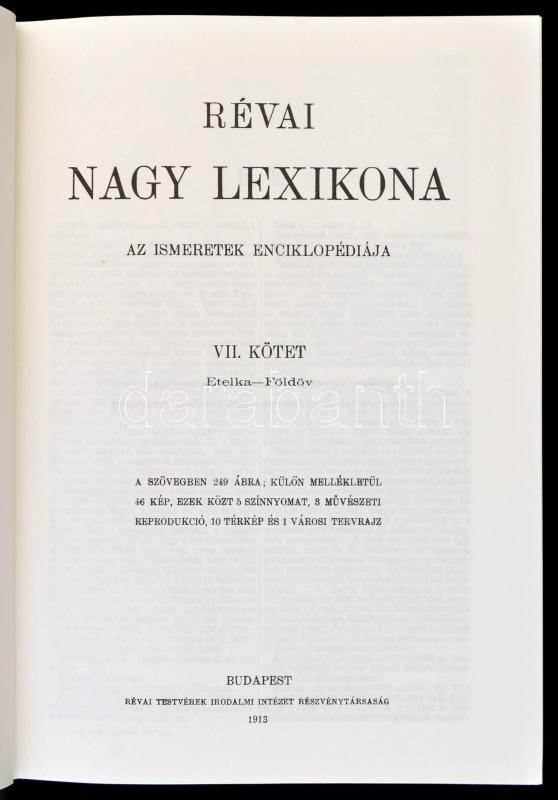 RÉVAI
NAGY LEXIKONA

AZ ISMERETEK ENCIKLOPÉDIÁJA

VII. KÖTET

Etelka—Földöv

darabanth

A SZÖVEGBEN 249 ÁBRA; KÜLÖN MELLÉKLETÜL 46 KÉP, EZEK KÖZT 5 SZÍNNYOMAT, 3 MŰVÉSZETI REPRODUKCIÓ, 10 TÉRKÉP ÉS 1 VÁROSI TERVRAJZ

BUDAPEST
RÉVAI TESTVÉREK IRODALMI INTÉZET RÉSZVÉNYTÁRSASÁG
1913